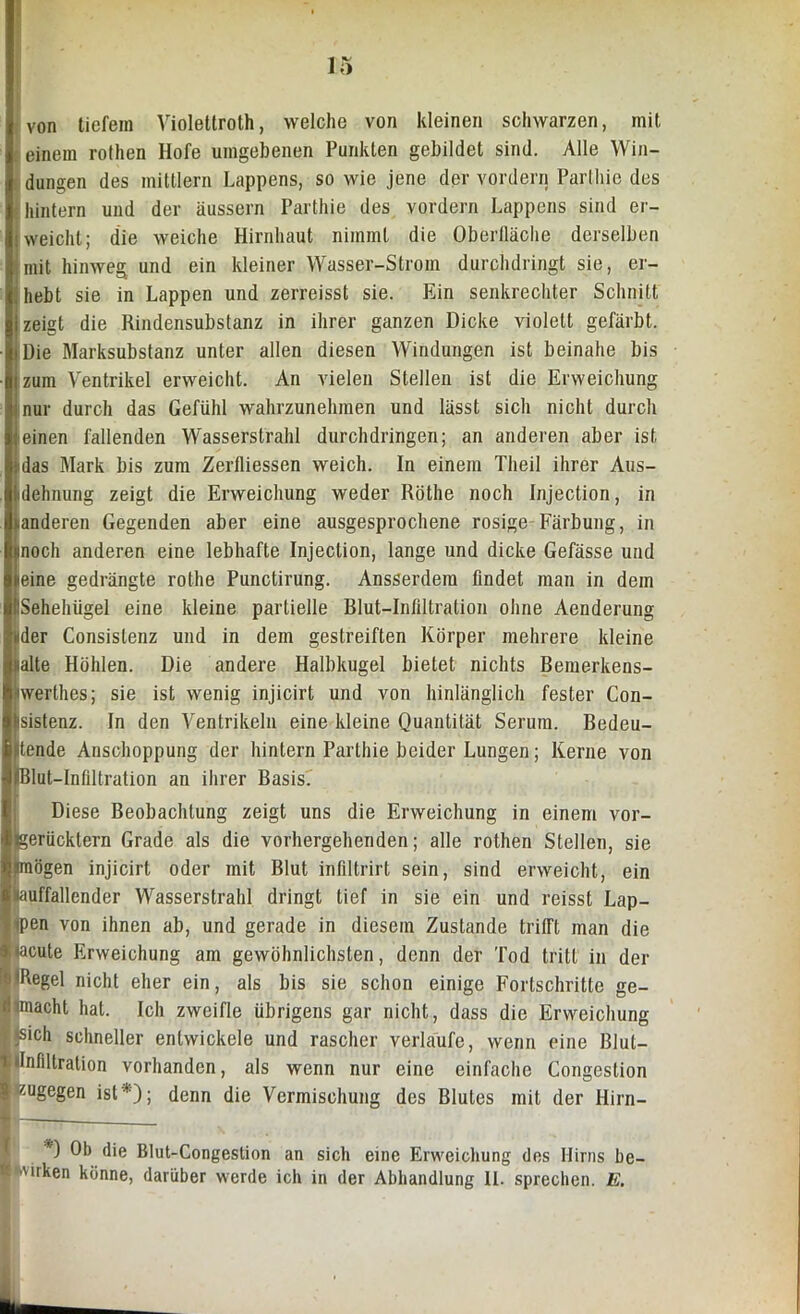 15

von tiefem Violettroth, welche von kleinen schwarzen, mit einem rothen Hofe umgebenen Punkten gebildet sind. Alle Windungen des mittlern Lappens, so wie jene der vordern Parthie des hintern und der äussern Parthie des vordern Lappens sind erweicht; die weiche Hirnhaut nimmt die Oberfläche derselben mit hinweg und ein kleiner Wasser-Strom durchdringt sie, erhebt sie in Lappen und zerreisst sie. Ein senkrechter Schnitt zeigt die Rindensubstanz in ihrer ganzen Dicke violett gefärbt. Die Marksubstanz unter allen diesen Windungen ist beinahe bis zum Ventrikel erweicht. An vielen Stellen ist die Erweichung nur durch das Gefühl wahrzunehmen und lässt sich nicht durch einen fallenden Wasserstrahl durchdringen; an anderen aber ist das Mark bis zum Zerfliessen weich. In einem Theil ihrer Ausdehnung zeigt die Erweichung weder Röthe noch Injection, in anderen Gegenden aber eine ausgesprochene rosige Färbung, in noch anderen eine lebhafte Injection, lange und dicke Gefässe und eine gedrängte rothe Punctirung. Ansserdem findet man in dem Sehehügel eine kleine partielle Blut-Infiltration ohne Aenderung der Consistenz und in dem gestreiften Körper mehrere kleine alte Höhlen. Die andere Halbkugel bietet nichts Bemerkenswerthes; sie ist wenig injicirt und von hinlänglich fester Consistenz. In den Ventrikeln eine kleine Quantität Serum. Bedeutende Anschoppung der hintern Parthie beider Lungen; Kerne von Blut-Infiltration an ihrer Basis.

Diese Beobachtung zeigt uns die Erweichung in einem vorgerücktern Grade als die vorhergehenden; alle rothen Stellen, sie mögen injicirt oder mit Blut infiltrirt sein, sind erweicht, ein auffallender Wasserstrahl dringt tief in sie ein und reisst Lappen von ihnen ab, und gerade in diesem Zustande trifft man die acute Erweichung am gewöhnlichsten, denn der Tod tritt in der Regel nicht eher ein, als bis sie schon einige Fortschritte gemacht hat. Ich zweifle übrigens gar nicht, dass die Erweichung sich schneller entwickele und rascher verlaufe, wenn eine Blut-Infiltration vorhanden, als wenn nur eine einfache Congestion zugegen ist*); denn die Vermischung des Blutes mit der Hirn-

*) Ob die Blut-Congestion an sich eine Erweichung des Hirns bewirken könne, darüber werde ich in der Abhandlung II. sprechen. E.